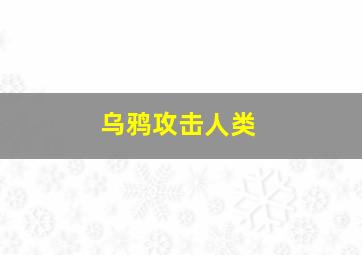 乌鸦攻击人类